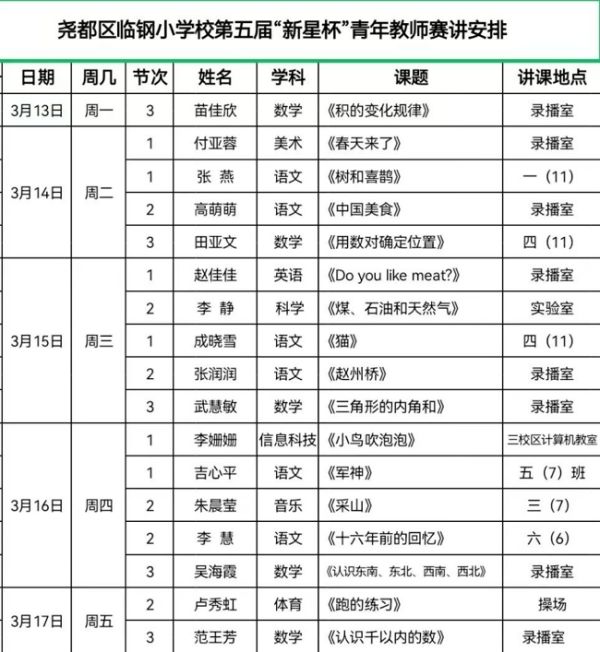 尧都区临钢小学校第五届“新星杯”青年教师赛讲安排

| 日期 | 周几 | 节次 | 姓名 | 学科 | 课题 | 讲课地点 |
|---|---|---|---|---|---|---|
| 3月13日 | 周一 | 3 | 苗佳欣 | 数学 | 《积的变化规律》 | 录播室 |
| 3月14日 | 周二 | 1 | 付亚蓉 | 美术 | 《春天来了》 | 录播室 |
| | | 1 | 张 燕 | 语文 | 《树和喜鹊》 | 一（11） |
| | | 2 | 高萌萌 | 语文 | 《中国美食》 | 录播室 |
| | | 3 | 田亚文 | 数学 | 《用数对确定位置》 | 四（11） |
| 3月15日 | 周三 | 1 | 赵佳佳 | 英语 | 《Do you like meat?》 | 录播室 |
| | | 2 | 李 静 | 科学 | 《煤、石油和天然气》 | 实验室 |
| | | 1 | 成晓雪 | 语文 | 《猫》 | 四（11） |
| | | 2 | 张润润 | 语文 | 《赵州桥》 | 录播室 |
| | | 3 | 武慧敏 | 数学 | 《三角形的内角和》 | 录播室 |
| 3月16日 | 周四 | 1 | 李姗姗 | 信息科技 | 《小鸟吹泡泡》 | 三校区计算机教室 |
| | | 1 | 吉心平 | 语文 | 《军神》 | 五（7）班 |
| | | 2 | 朱晨莹 | 音乐 | 《采山》 | 三（7） |
| | | 2 | 李 慧 | 语文 | 《十六年前的回忆》 | 六（6） |
| | | 3 | 吴海霞 | 数学 | 《认识东南、东北、西南、西北》 | 录播室 |
| 3月17日 | 周五 | 2 | 卢秀虹 | 体育 | 《跑的练习》 | 操场 |
| | | 3 | 范王芳 | 数学 | 《认识千以内的数》 | 录播室 |